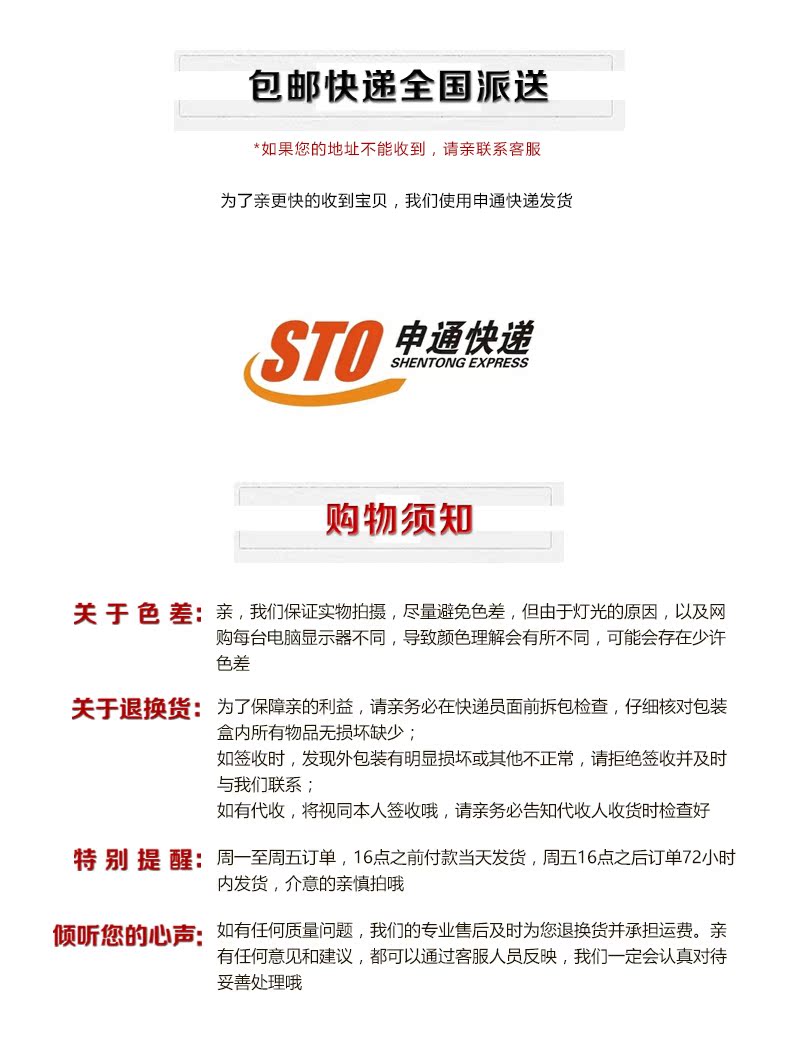 包邮快递全国派送

*如果您的地址不能收到，请亲联系客服

为了亲更快的收到宝贝，我们使用申通快递发货

STO 申通快递
SHENTONG EXPRESS

购物须知

关于色差：亲，我们保证实物拍摄，尽量避免色差，但由于灯光的原因，以及网购每台电脑显示器不同，导致颜色理解会有所不同，可能会存在少许色差

关于退换货：为了保障亲的利益，请亲务必在快递员面前拆包检查，仔细核对包装盒内所有物品无损坏缺少；
如签收时，发现外包装有明显损坏或其他不正常，请拒绝签收并及时与我们联系；
如有代收，将视同本人签收哦，请亲务必告知代收人收货时检查好

特别提醒：周一至周五订单，16点之前付款当天发货，周五16点之后订单72小时内发货，介意的亲慎拍哦

倾听您的心声：如有任何质量问题，我们的专业售后及时为您退换货并承担运费。亲有任何意见和建议，都可以通过客服人员反映，我们一定会认真对待妥善处理哦